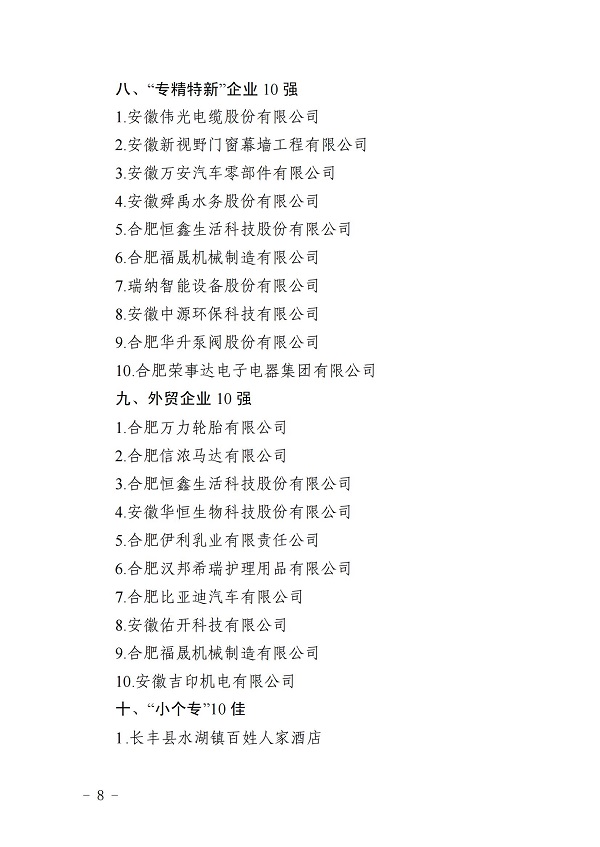 八、“专精特新”企业 10 强

1.安徽伟光电缆股份有限公司

2.安徽新视野门窗幕墙工程有限公司

3.安徽万安汽车零部件有限公司

4.安徽舜禹水务股份有限公司

5.合肥恒鑫生活科技股份有限公司

6.合肥福晟机械制造有限公司

7.瑞纳智能设备股份有限公司

8.安徽中源环保科技有限公司

9.合肥华升泵阀股份有限公司

10.合肥荣事达电子电器集团有限公司

九、外贸企业 10 强

1.合肥万力轮胎有限公司

2.合肥信浓马达有限公司

3.合肥恒鑫生活科技股份有限公司

4.安徽华恒生物科技股份有限公司

5.合肥伊利乳业有限责任公司

6.合肥汉邦希瑞护理用品有限公司

7.合肥比亚迪汽车有限公司

8.安徽佑开科技有限公司

9.合肥福晟机械制造有限公司

10.安徽吉印机电有限公司

十、“小个专”10 佳

1.长丰县水湖镇百姓人家酒店

－ 8 －